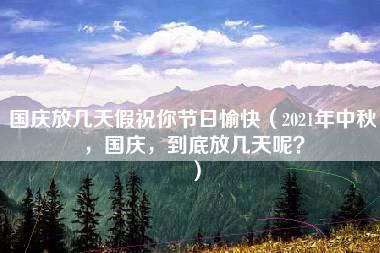 国庆放几天假祝你节日愉快（2021年中秋，国庆，到底放几天呢？）